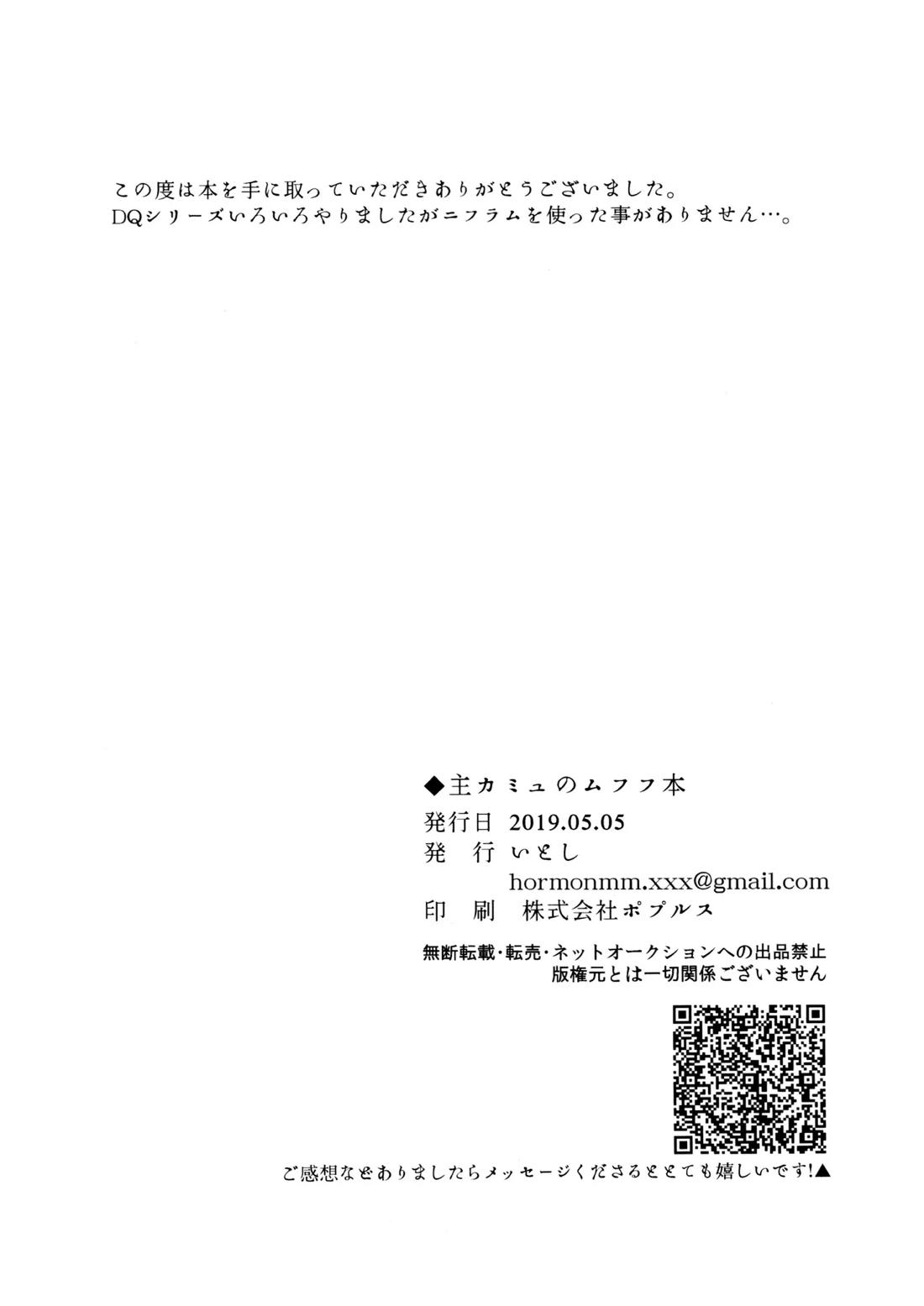 この度は本を手に取っていただきありがとうございました。
DQシリーズいろいろやりましたがニフラムを使った事がありません…。

◆主カミュのムフフ本
発行日 2019.05.05
発 行 いとし
hormonmm.xxx@gmail.com
印 刷 株式会社ポプルス

無断転載・転売・ネットオークションへの出品禁止
版権元とは一切関係ございません

ご感想などありましたらメッセージくださるととても嬉しいです!▲